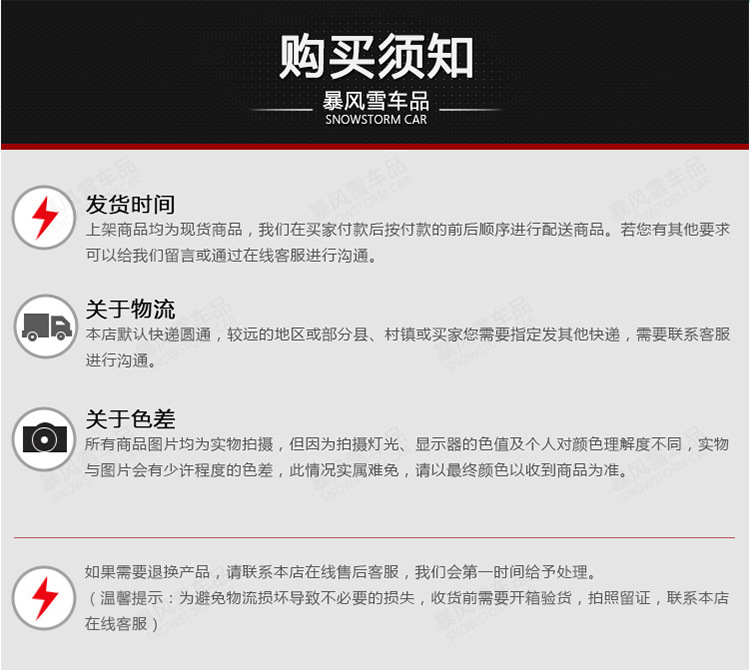 购买须知

暴风雪车品
SNOWSTORM CAR

发货时间
上架商品均为现货商品，我们在买家付款后按付款的前后顺序进行配送商品。若您有其他要求可以给我们留言或通过在线客服进行沟通。

关于物流
本店默认快递圆通，较远的地区或部分县、村镇或买家您需要指定发其他快递，需要联系客服进行沟通。

关于色差
所有商品图片均为实物拍摄，但因为拍摄灯光、显示器的色值及个人对颜色理解度不同，实物与图片会有少许程度的色差，此情况实属难免，请以最终颜色以收到商品为准。

如果需要退换产品，请联系本店在线售后客服，我们会第一时间给予处理。
（温馨提示：为避免物流损坏导致不必要的损失，收货前需要开箱验货，拍照留证，联系本店在线客服）

暴风雪车品
SNOWSTORM CAR